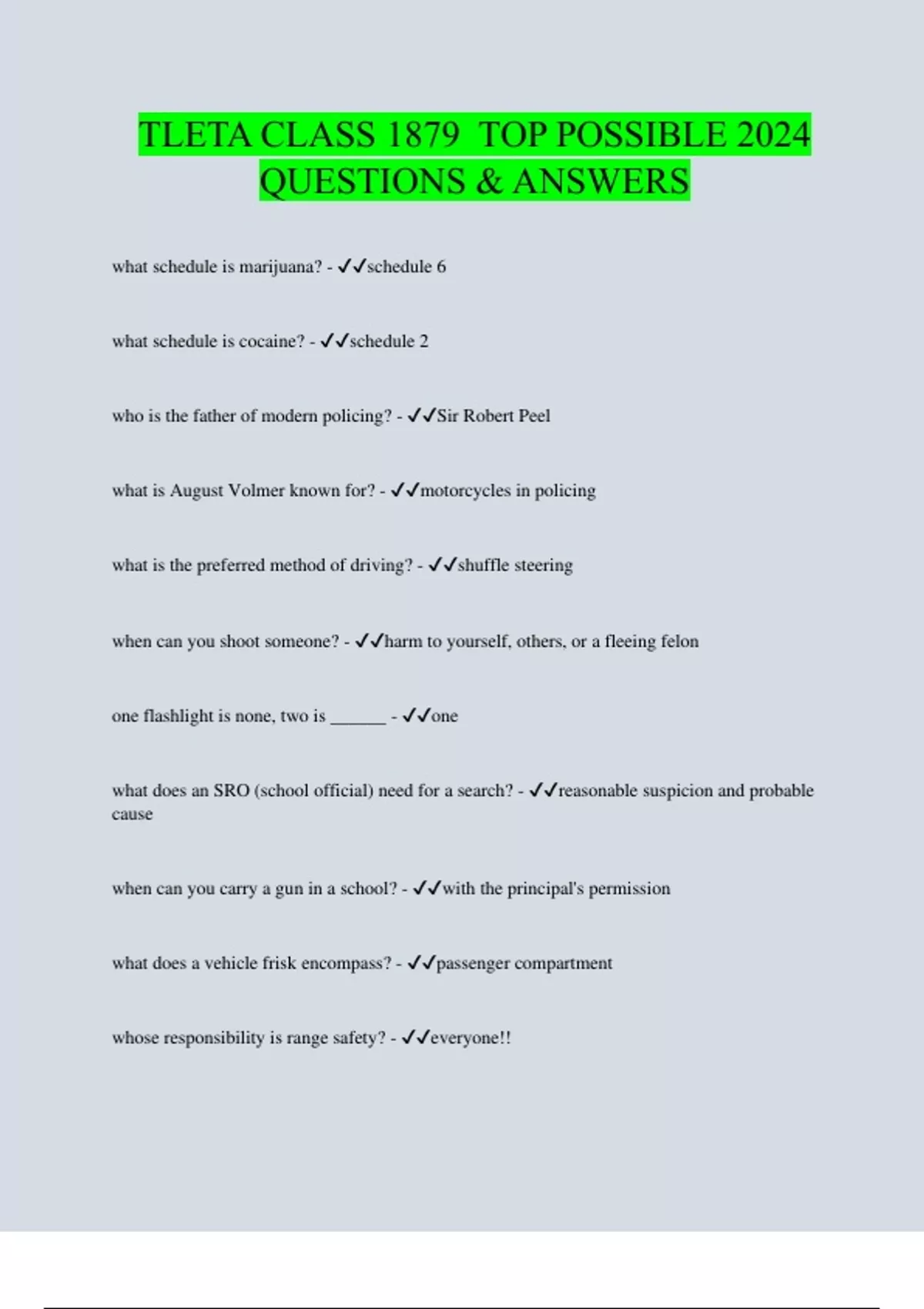 TLETA CLASS 1879 TOP POSSIBLE 2024 QUESTIONS & ANSWERS

what schedule is marijuana? - ✓✓schedule 6

what schedule is cocaine? - ✓✓schedule 2

who is the father of modern policing? - ✓✓Sir Robert Peel

what is August Volmer known for? - ✓✓motorcycles in policing

what is the preferred method of driving? - ✓✓shuffle steering

when can you shoot someone? - ✓✓harm to yourself, others, or a fleeing felon

one flashlight is none, two is ______ - ✓✓one

what does an SRO (school official) need for a search? - ✓✓reasonable suspicion and probable cause

when can you carry a gun in a school? - ✓✓with the principal's permission

what does a vehicle frisk encompass? - ✓✓passenger compartment

whose responsibility is range safety? - ✓✓everyone!!